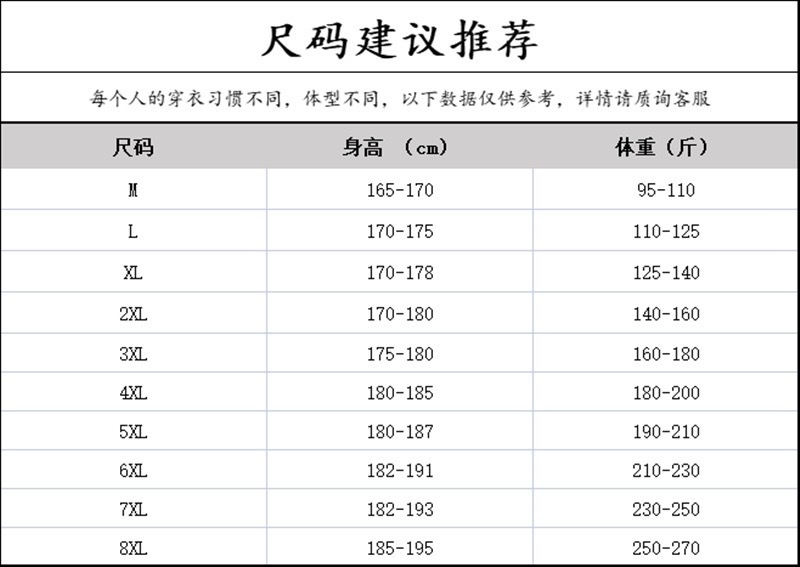 尺码建议推荐

每个人的穿衣习惯不同，体型不同，以下数据仅供参考，详情请质询客服

| 尺码 | 身高 （cm） | 体重（斤） |
|---|---|---|
| M | 165-170 | 95-110 |
| L | 170-175 | 110-125 |
| XL | 170-178 | 125-140 |
| 2XL | 170-180 | 140-160 |
| 3XL | 175-180 | 160-180 |
| 4XL | 180-185 | 180-200 |
| 5XL | 180-187 | 190-210 |
| 6XL | 182-191 | 210-230 |
| 7XL | 182-193 | 230-250 |
| 8XL | 185-195 | 250-270 |